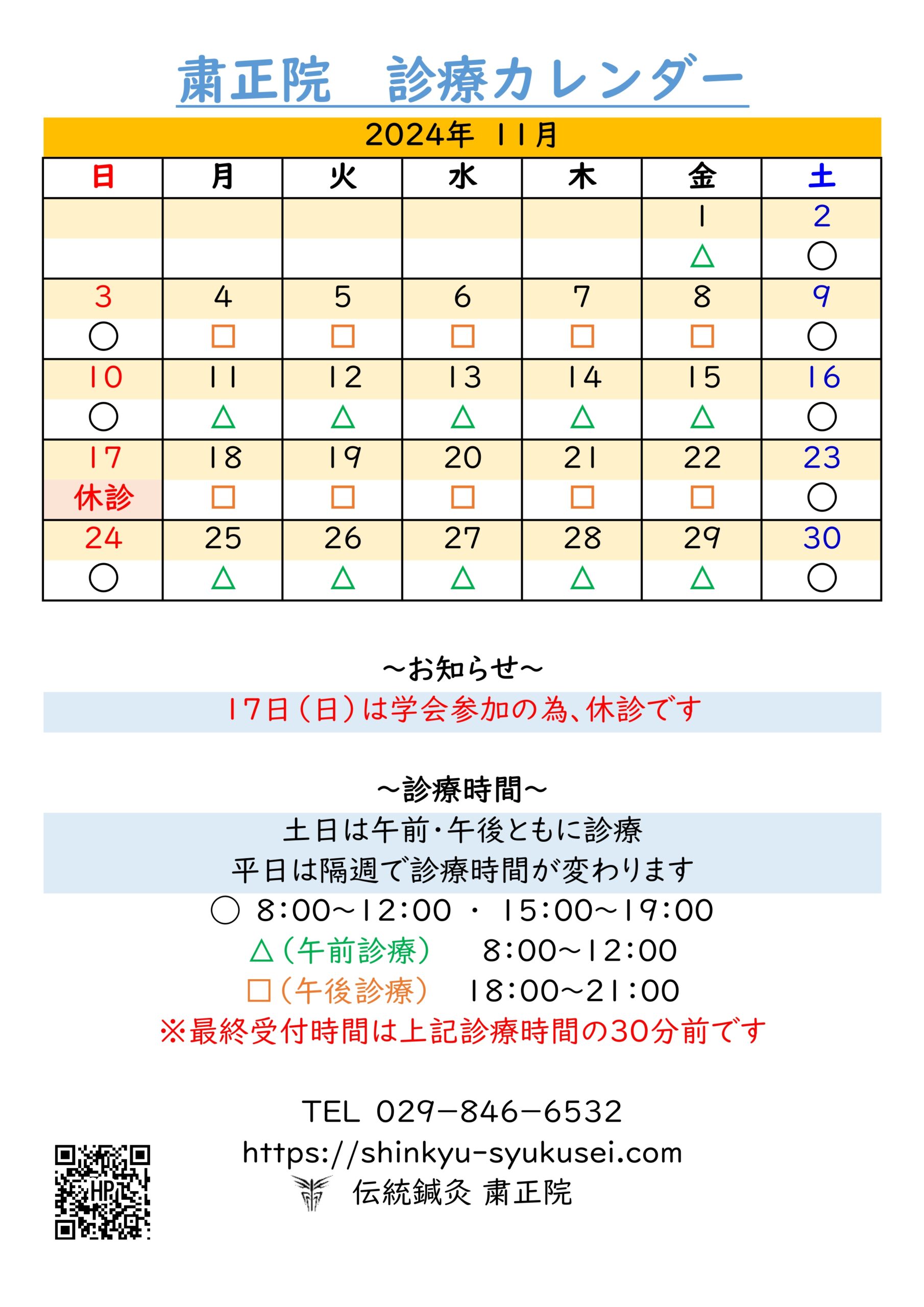 肅正院　診療カレンダー

2024年 11月

| 日 | 月 | 火 | 水 | 木 | 金 | 土 |
|---|---|---|---|---|---|---|
| | | | | | 1 | 2 |
| | | | | | △ | ○ |
| 3 | 4 | 5 | 6 | 7 | 8 | 9 |
| ○ | □ | □ | □ | □ | □ | ○ |
| 10 | 11 | 12 | 13 | 14 | 15 | 16 |
| ○ | △ | △ | △ | △ | △ | ○ |
| 17 | 18 | 19 | 20 | 21 | 22 | 23 |
| 休診 | □ | □ | □ | □ | □ | ○ |
| 24 | 25 | 26 | 27 | 28 | 29 | 30 |
| ○ | △ | △ | △ | △ | △ | ○ |

～お知らせ～

17日（日）は学会参加の為、休診です

～診療時間～

土日は午前・午後ともに診療
平日は隔週で診療時間が変わります

○ 8:00～12:00 ・ 15:00～19:00
△（午前診療）　8:00～12:00
□（午後診療）　18:00～21:00
※最終受付時間は上記診療時間の30分前です

TEL 029-846-6532
https://shinkyu-syukusei.com
伝統鍼灸 肅正院

HP